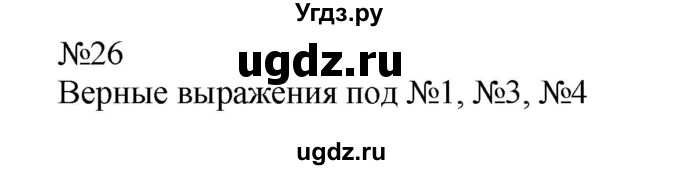 Угдз.ру

№26

ugdz.ru

Верные выражения под №1, №3, №4

ugdz.ru